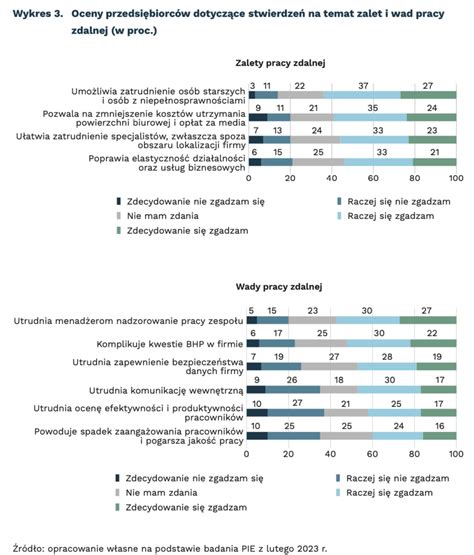 Wykres 3. Oceny przedsiębiorców dotyczące stwierdzeń na temat zalet i wad pracy zdalnej (w proc.)

Zalety pracy zdalnej

Umożliwia zatrudnienie osób starszych i osób z niepełnosprawnościami 3 11 22 37 27
Pozwala na zmniejszenie kosztów utrzymania powierzchni biurowej i opłat za media 9 11 21 35 24
Ułatwia zatrudnienie specjalistów, zwłaszcza spoza obszaru lokalizacji firmy 7 13 24 33 23
Poprawia elastyczność działalności oraz usług biznesowych 6 15 25 33 21

0 20 40 60 80 100

Zdecydowanie nie zgadzam się
Raczej się nie zgadzam
Nie mam zdania
Raczej się zgadzam
Zdecydowanie się zgadzam

Wady pracy zdalnej

Utrudnia menadżerom nadzorowanie pracy zespołu 5 15 23 30 27
Komplikuje kwestie BHP w firmie 6 17 25 30 22
Utrudnia zapewnienie bezpieczeństwa danych firmy 7 19 27 28 19
Utrudnia komunikację wewnętrzną 9 26 18 30 17
Utrudnia ocenę efektywności i produktywności pracowników 10 27 21 25 17
Powoduje spadek zaangażowania pracowników i pogarsza jakość pracy 10 25 25 24 16

0 20 40 60 80 100

Zdecydowanie nie zgadzam się
Raczej się nie zgadzam
Nie mam zdania
Raczej się zgadzam
Zdecydowanie się zgadzam

Źródło: opracowanie własne na podstawie badania PIE z lutego 2023 r.